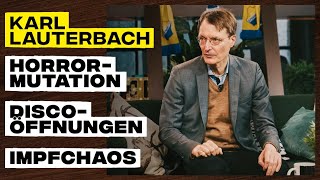 KARL LAUTERBACH

HORROR-MUTATION

DISCO-ÖFFNUNGEN

IMPFCHAOS